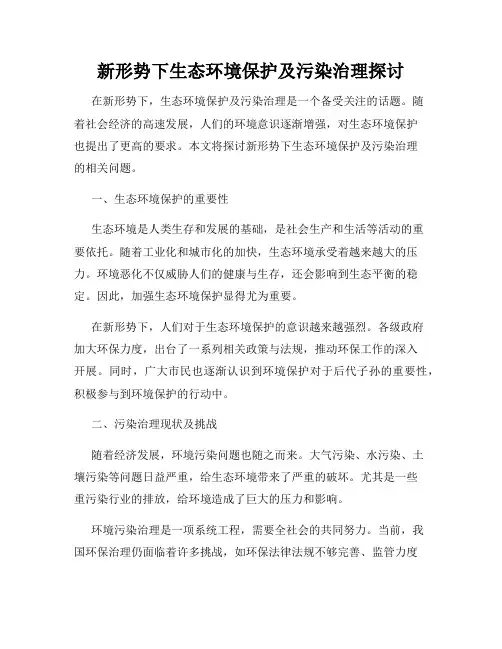 新形势下生态环境保护及污染治理探讨

在新形势下，生态环境保护及污染治理是一个备受关注的话题。随着社会经济的高速发展，人们的环境意识逐渐增强，对生态环境保护也提出了更高的要求。本文将探讨新形势下生态环境保护及污染治理的相关问题。

一、生态环境保护的重要性

生态环境是人类生存和发展的基础，是社会生产和生活等活动的重要依托。随着工业化和城市化的加快，生态环境承受着越来越大的压力。环境恶化不仅威胁人们的健康与生存，还会影响到生态平衡的稳定。因此，加强生态环境保护显得尤为重要。

在新形势下，人们对于生态环境保护的意识越来越强烈。各级政府加大环保力度，出台了一系列相关政策与法规，推动环保工作的深入开展。同时，广大市民也逐渐认识到环境保护对于后代子孙的重要性，积极参与到环境保护的行动中。

二、污染治理现状及挑战

随着经济发展，环境污染问题也随之而来。大气污染、水污染、土壤污染等问题日益严重，给生态环境带来了严重的破坏。尤其是一些重污染行业的排放，给环境造成了巨大的压力和影响。

环境污染治理是一项系统工程，需要全社会的共同努力。当前，我国环保治理仍面临着许多挑战，如环保法律法规不够完善、监管力度